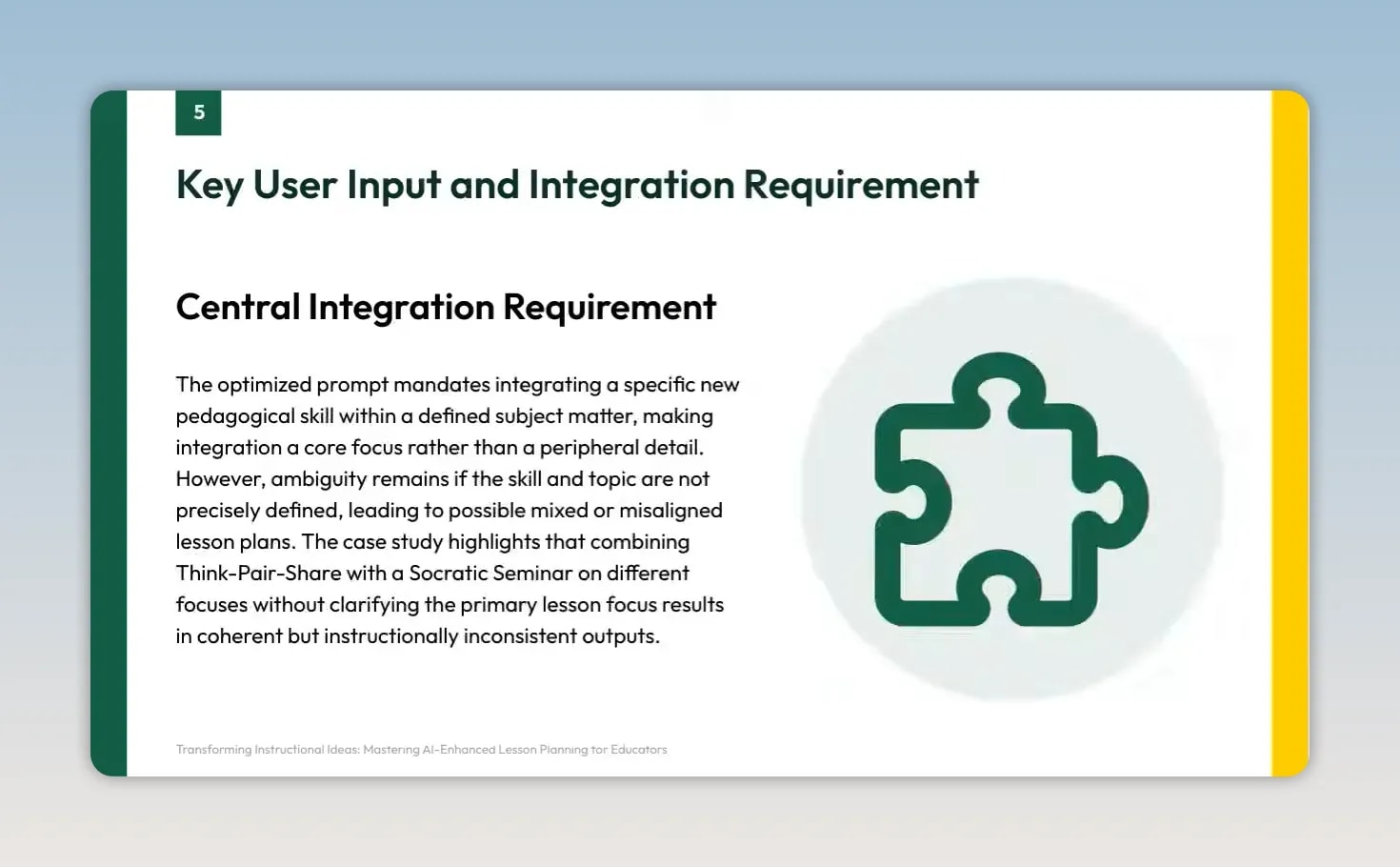 5

Key User Input and Integration Requirement

Central Integration Requirement

The optimized prompt mandates integrating a specific new pedagogical skill within a defined subject matter, making integration a core focus rather than a peripheral detail. However, ambiguity remains if the skill and topic are not precisely defined, leading to possible mixed or misaligned lesson plans. The case study highlights that combining Think-Pair-Share with a Socratic Seminar on different focuses without clarifying the primary lesson focus results in coherent but instructionally inconsistent outputs.

Transforming Instructional Ideas: Mastering AI-Enhanced Lesson Planning for Educators